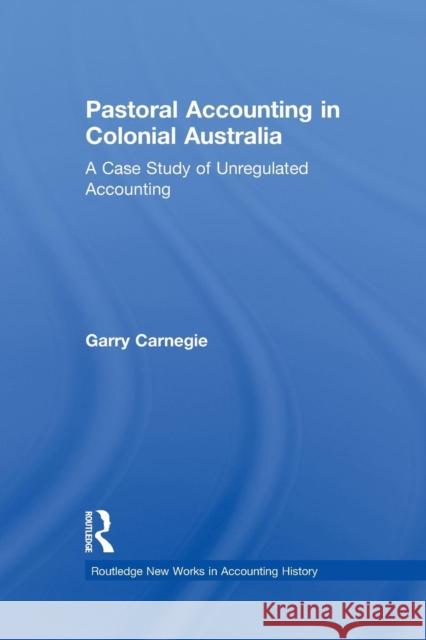 Pastoral Accounting in Colonial Australia

A Case Study of Unregulated Accounting

Garry Carnegie

ROUTLEDGE

Routledge New Works in Accounting History